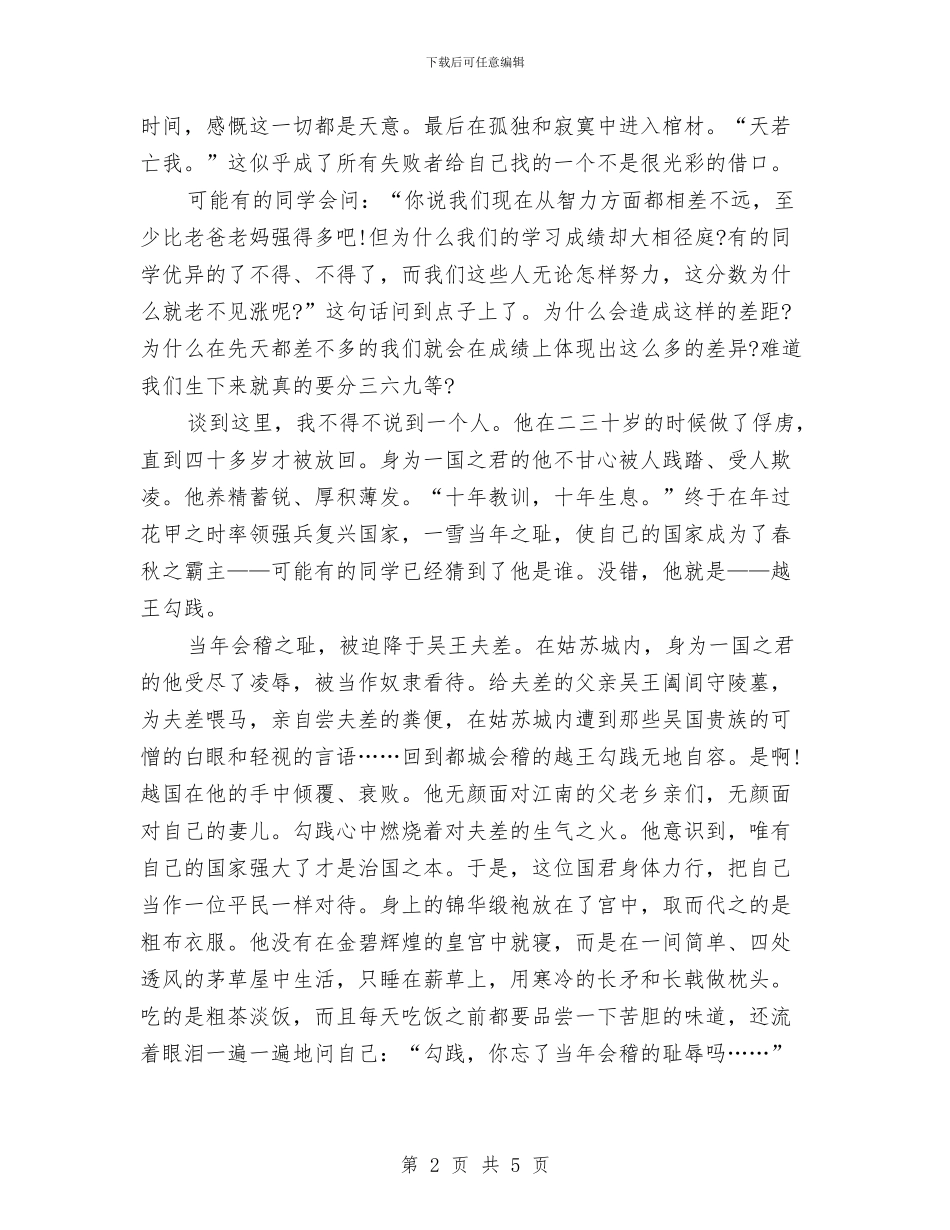 下载后可任意编辑

时间，感慨这一切都是天意。最后在孤独和寂寞中进入棺材。“天若亡我。”这似乎成了所有失败者给自己找的一个不是很光彩的借口。

可能有的同学会问：“你说我们现在从智力方面都相差不远，至少比老爸老妈强得多吧!但为什么我们的学习成绩却大相径庭?有的同学优异的了不得、不得了，而我们这些人无论怎样努力，这分数为什么就老不见涨呢?”这句话问到点子上了。为什么会造成这样的差距?为什么在先天都差不多的我们就会在成绩上体现出这么多的差异?难道我们生下来就真的要分三六九等?

谈到这里，我不得不说到一个人。他在二三十岁的时候做了俘虏，直到四十多岁才被放回。身为一国之君的他不甘心被人践踏、受人欺凌。他养精蓄锐、厚积薄发。“十年教训，十年生息。”终于在年过花甲之时率领强兵复兴国家，一雪当年之耻，使自己的国家成为了春秋之霸主——可能有的同学已经猜到了他是谁。没错，他就是——越王勾践。

当年会稽之耻，被迫降于吴王夫差。在姑苏城内，身为一国之君的他受尽了凌辱，被当作奴隶看待。给夫差的父亲吴王阖闾守陵墓，为夫差喂马，亲自尝夫差的粪便，在姑苏城内遭到那些吴国贵族的可憎的白眼和轻视的言语……回到都城会稽的越王勾践无地自容。是啊!越国在他的手中倾覆、衰败。他无颜面对江南的父老乡亲们，无颜面对自己的妻儿。勾践心中燃烧着对夫差的生气之火。他意识到，唯有自己的国家强大了才是治国之本。于是，这位国君身体力行，把自己当作一位平民一样对待。身上的锦华缎袍放在了宫中，取而代之的是粗布衣服。他没有在金碧辉煌的皇宫中就寝，而是在一间简单、四处透风的茅草屋中生活，只睡在薪草上，用寒冷的长矛和长戟做枕头。吃的是粗茶淡饭，而且每天吃饭之前都要品尝一下苦胆的味道，还流着眼泪一遍一遍地问自己：“勾践，你忘了当年会稽的耻辱吗……”

第 2 页 共 5 页